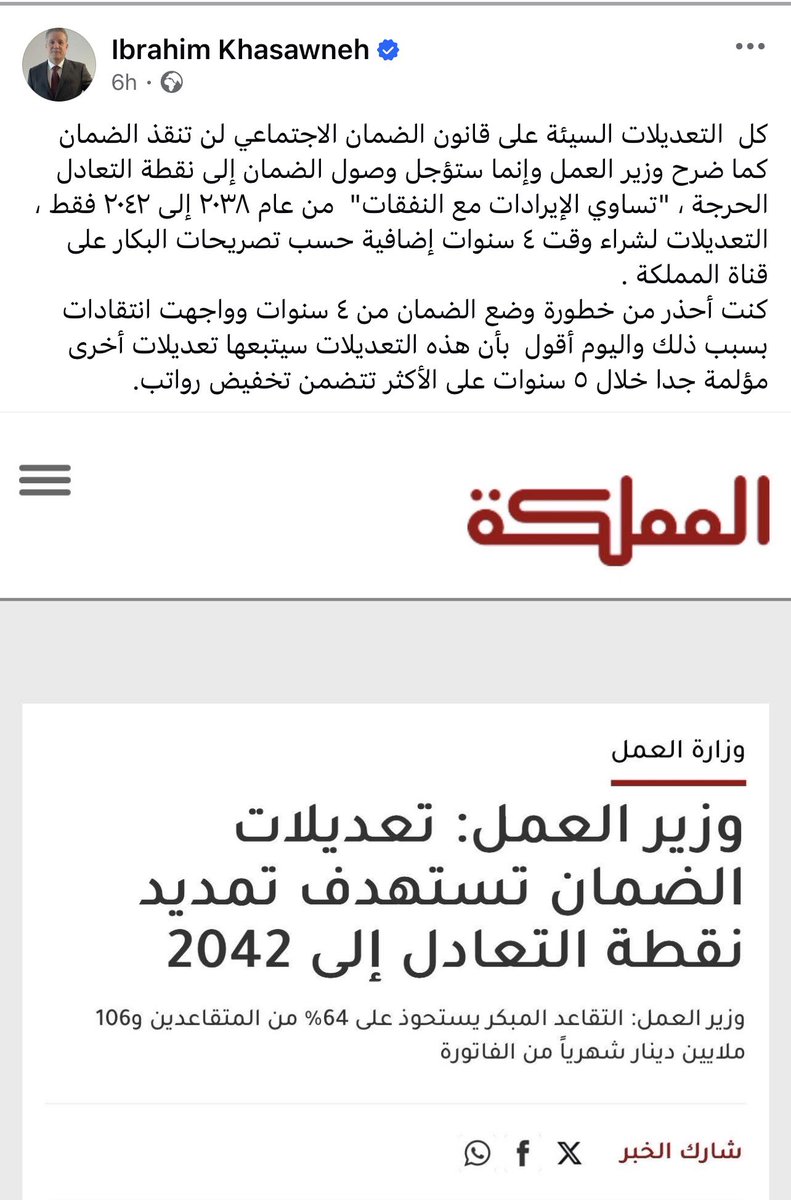 Ibrahim Khasawneh
6h ·

كل التعديلات السيئة على قانون الضمان الاجتماعي لن تنقذ الضمان كما ضرح وزير العمل وإنما ستؤجل وصول الضمان إلى نقطة التعادل الحرجة ، "تساوي الإيرادات مع النفقات" من عام ٢٠٣٨ إلى ٢٠٤٢ فقط ، التعديلات لشراء وقت ٤ سنوات إضافية حسب تصريحات البكار على قناة المملكة .
كنت أحذر من خطورة وضع الضمان من ٤ سنوات وواجهت انتقادات بسبب ذلك واليوم أقول بأن هذه التعديلات سيتبعها تعديلات أخرى مؤلمة جدا خلال ٥ سنوات على الأكثر تتضمن تخفيض رواتب.

المملكة

وزارة العمل

وزير العمل: تعديلات الضمان تستهدف تمديد نقطة التعادل إلى 2042

وزير العمل: التقاعد المبكر يستحوذ على 64% من المتقاعدين و106 ملايين دينار شهرياً من الفاتورة

شارك الخبر